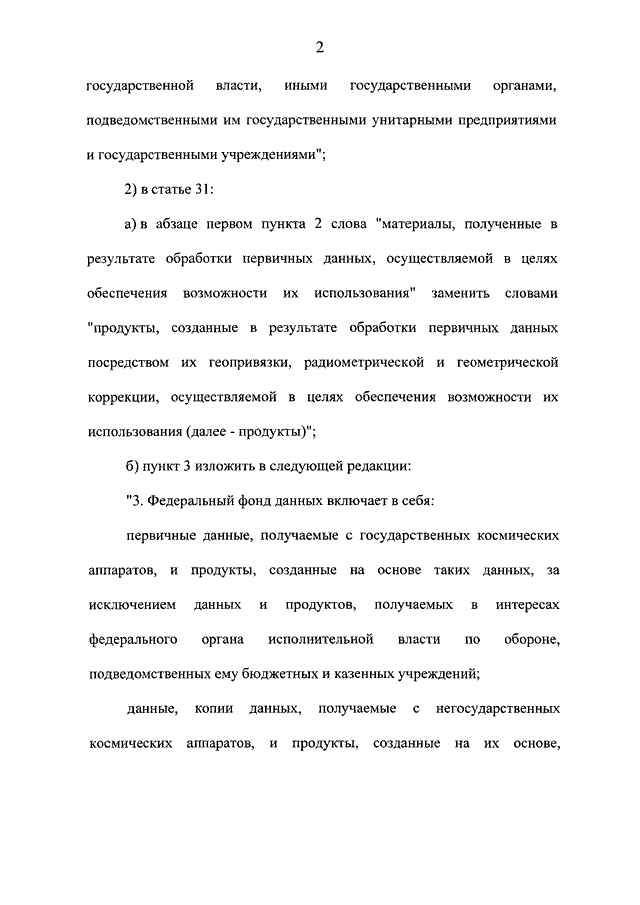 2

государственной власти, иными государственными органами, подведомственными им государственными унитарными предприятиями и государственными учреждениями";

2) в статье 31:

а) в абзаце первом пункта 2 слова "материалы, полученные в результате обработки первичных данных, осуществляемой в целях обеспечения возможности их использования" заменить словами "продукты, созданные в результате обработки первичных данных посредством их геопривязки, радиометрической и геометрической коррекции, осуществляемой в целях обеспечения возможности их использования (далее - продукты)";

б) пункт 3 изложить в следующей редакции:

"3. Федеральный фонд данных включает в себя:

первичные данные, получаемые с государственных космических аппаратов, и продукты, созданные на основе таких данных, за исключением данных и продуктов, получаемых в интересах федерального органа исполнительной власти по обороне, подведомственных ему бюджетных и казенных учреждений;

данные, копии данных, получаемые с негосударственных космических аппаратов, и продукты, созданные на их основе,